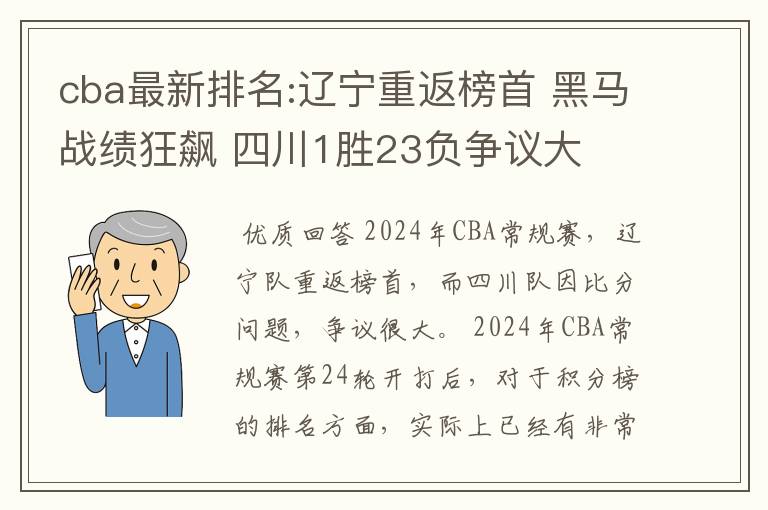 cba最新排名:辽宁重返榜首 黑马战绩狂飙 四川1胜23负争议大

优质回答 2024年CBA常规赛，辽宁队重返榜首，而四川队因比分问题，争议很大。 2024年CBA常规赛第24轮开打后，对于积分榜的排名方面，实际上已经有非常